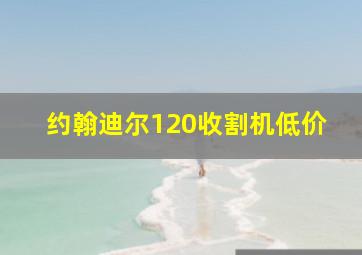 约翰迪尔120收割机低价